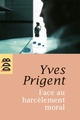 DDB

Yves Prigent

Face au harcèlement moral